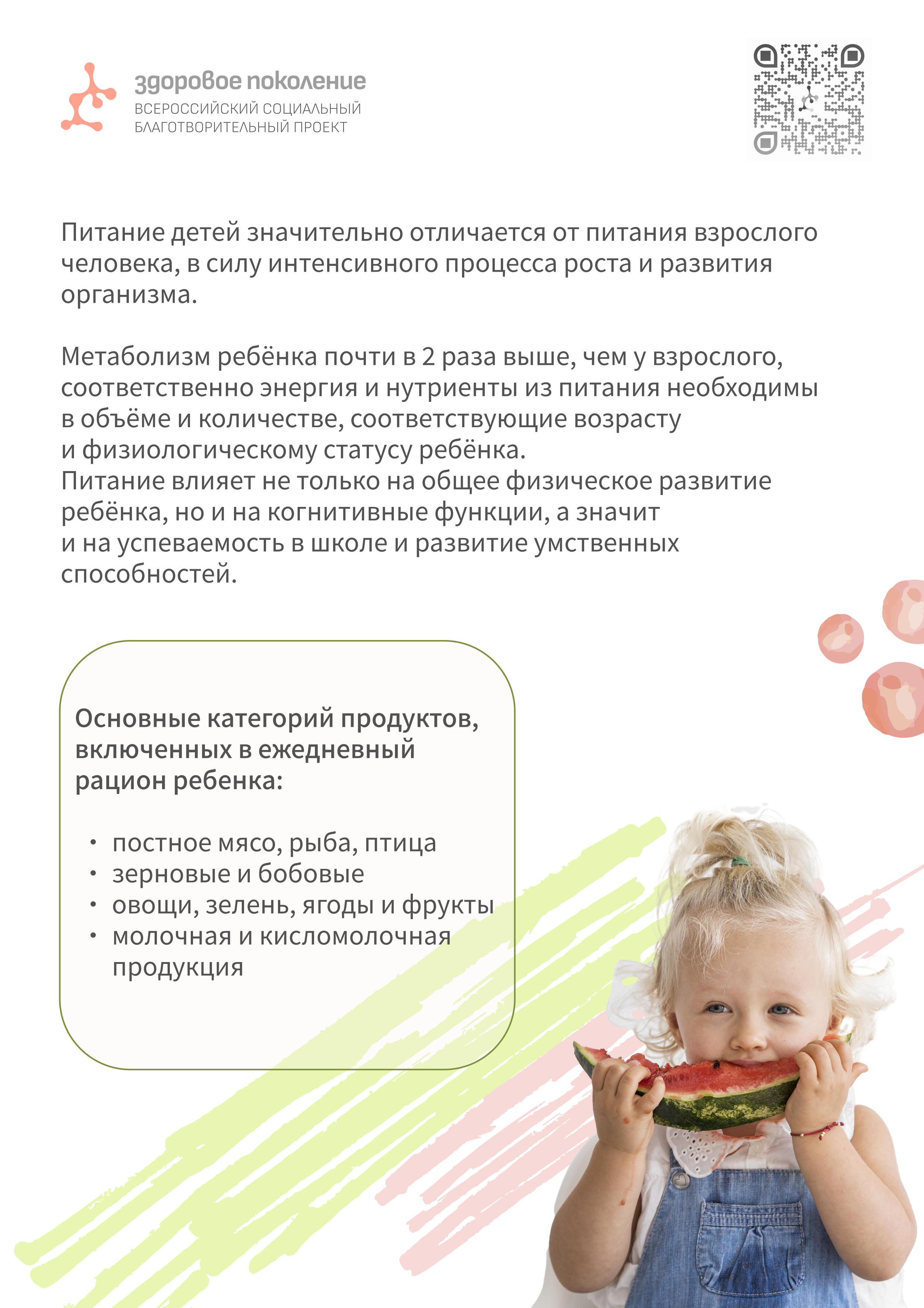 здоровое поколение
ВСЕРОССИЙСКИЙ СОЦИАЛЬНЫЙ
БЛАГОТВОРИТЕЛЬНЫЙ ПРОЕКТ

Питание детей значительно отличается от питания взрослого человека, в силу интенсивного процесса роста и развития организма.

Метаболизм ребёнка почти в 2 раза выше, чем у взрослого, соответственно энергия и нутриенты из питания необходимы в объёме и количестве, соответствующие возрасту и физиологическому статусу ребёнка.
Питание влияет не только на общее физическое развитие ребёнка, но и на когнитивные функции, а значит и на успеваемость в школе и развитие умственных способностей.

Основные категорий продуктов, включенных в ежедневный рацион ребенка:

• постное мясо, рыба, птица
• зерновые и бобовые
• овощи, зелень, ягоды и фрукты
• молочная и кисломолочная продукция